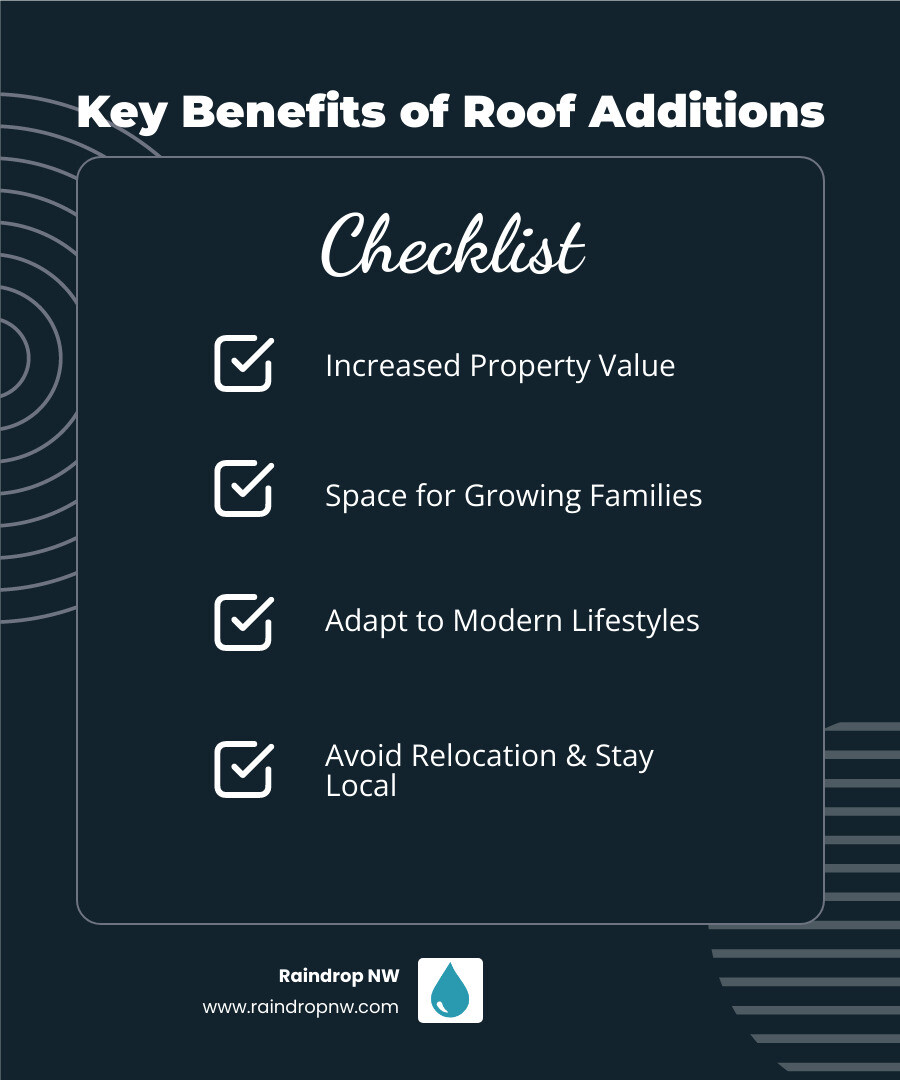 Key Benefits of Roof Additions

Checklist

Increased Property Value

Space for Growing Families

Adapt to Modern Lifestyles

Avoid Relocation & Stay Local

Raindrop NW
www.raindropnw.com